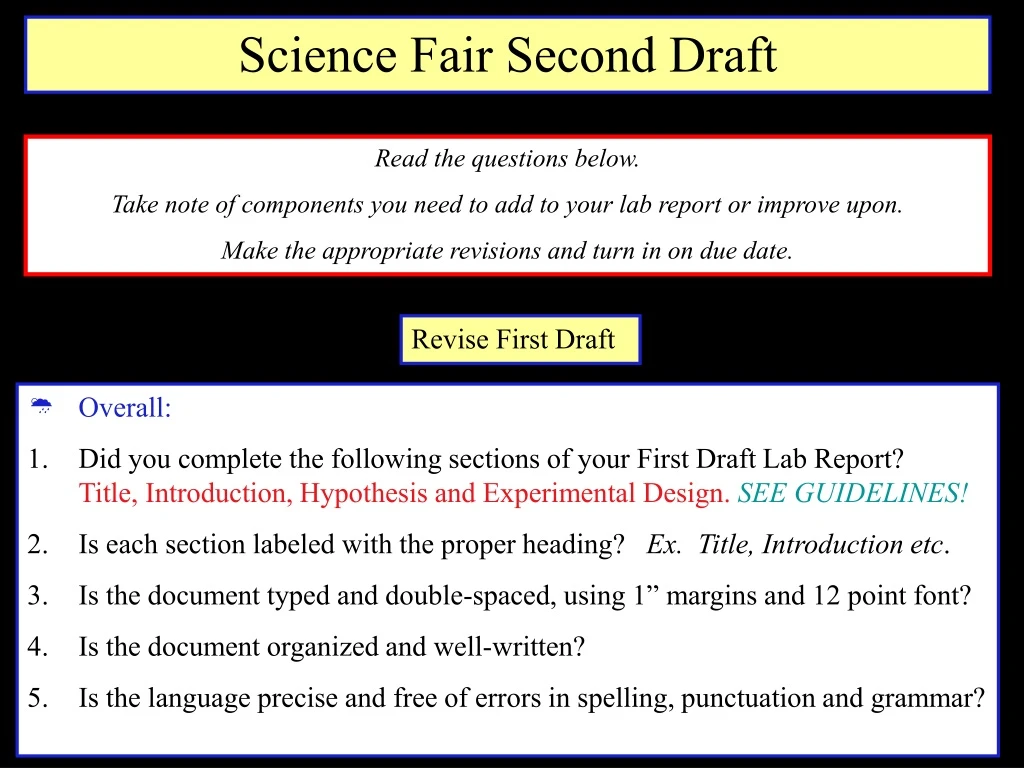 Science Fair Second Draft

Read the questions below.

Take note of components you need to add to your lab report or improve upon.

Make the appropriate revisions and turn in on due date.

Revise First Draft

Overall:

1. Did you complete the following sections of your First Draft Lab Report? Title, Introduction, Hypothesis and Experimental Design. SEE GUIDELINES!

2. Is each section labeled with the proper heading? Ex. Title, Introduction etc.

3. Is the document typed and double-spaced, using 1” margins and 12 point font?

4. Is the document organized and well-written?

5. Is the language precise and free of errors in spelling, punctuation and grammar?